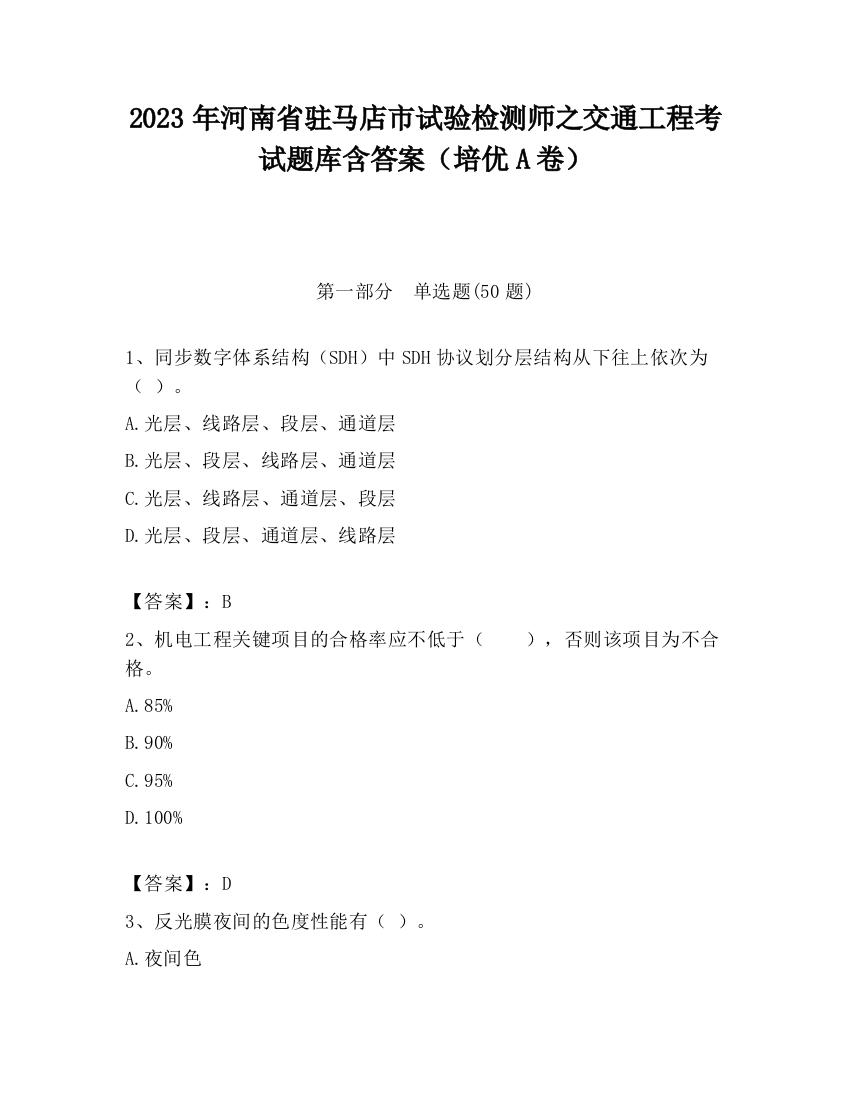 2023 年河南省驻马店市试验检测师之交通工程考试题库含答案（培优 A 卷）

第一部分　单选题(50 题)

1、同步数字体系结构（SDH）中 SDH 协议划分层结构从下往上依次为（ ）。

A.光层、线路层、段层、通道层

B.光层、段层、线路层、通道层

C.光层、线路层、通道层、段层

D.光层、段层、通道层、线路层

【答案】：B

2、机电工程关键项目的合格率应不低于（　　），否则该项目为不合格。

A.85%

B.90%

C.95%

D.100%

【答案】：D

3、反光膜夜间的色度性能有（ ）。

A.夜间色